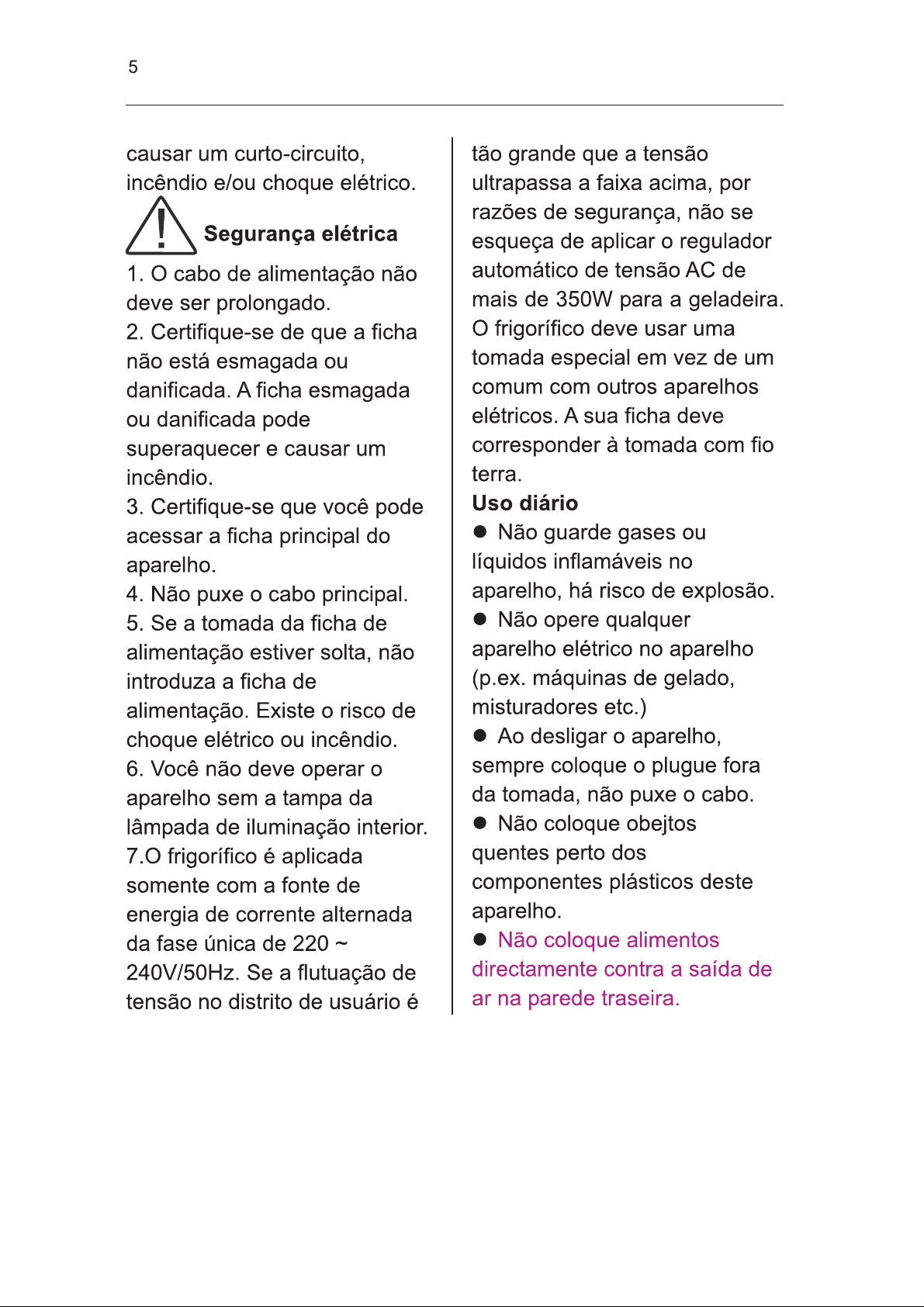 5

causar um curto-circuito, incêndio e/ou choque elétrico.

Segurança elétrica

1. O cabo de alimentação não deve ser prolongado.
2. Certifique-se de que a ficha não está esmagada ou danificada. A ficha esmagada ou danificada pode superaquecer e causar um incêndio.
3. Certifique-se que você pode acessar a ficha principal do aparelho.
4. Não puxe o cabo principal.
5. Se a tomada da ficha de alimentação estiver solta, não introduza a ficha de alimentação. Existe o risco de choque elétrico ou incêndio.
6. Você não deve operar o aparelho sem a tampa da lâmpada de iluminação interior.
7.O frigorífico é aplicada somente com a fonte de energia de corrente alternada da fase única de 220 ~ 240V/50Hz. Se a flutuação de tensão no distrito de usuário é tão grande que a tensão ultrapassa a faixa acima, por razões de segurança, não se esqueça de aplicar o regulador automático de tensão AC de mais de 350W para a geladeira. O frigorífico deve usar uma tomada especial em vez de um comum com outros aparelhos elétricos. A sua ficha deve corresponder à tomada com fio terra.

Uso diário

● Não guarde gases ou líquidos inflamáveis no aparelho, há risco de explosão.
● Não opere qualquer aparelho elétrico no aparelho (p.ex. máquinas de gelado, misturadores etc.)
● Ao desligar o aparelho, sempre coloque o plugue fora da tomada, não puxe o cabo.
● Não coloque obejtos quentes perto dos componentes plásticos deste aparelho.
● Não coloque alimentos directamente contra a saída de ar na parede traseira.